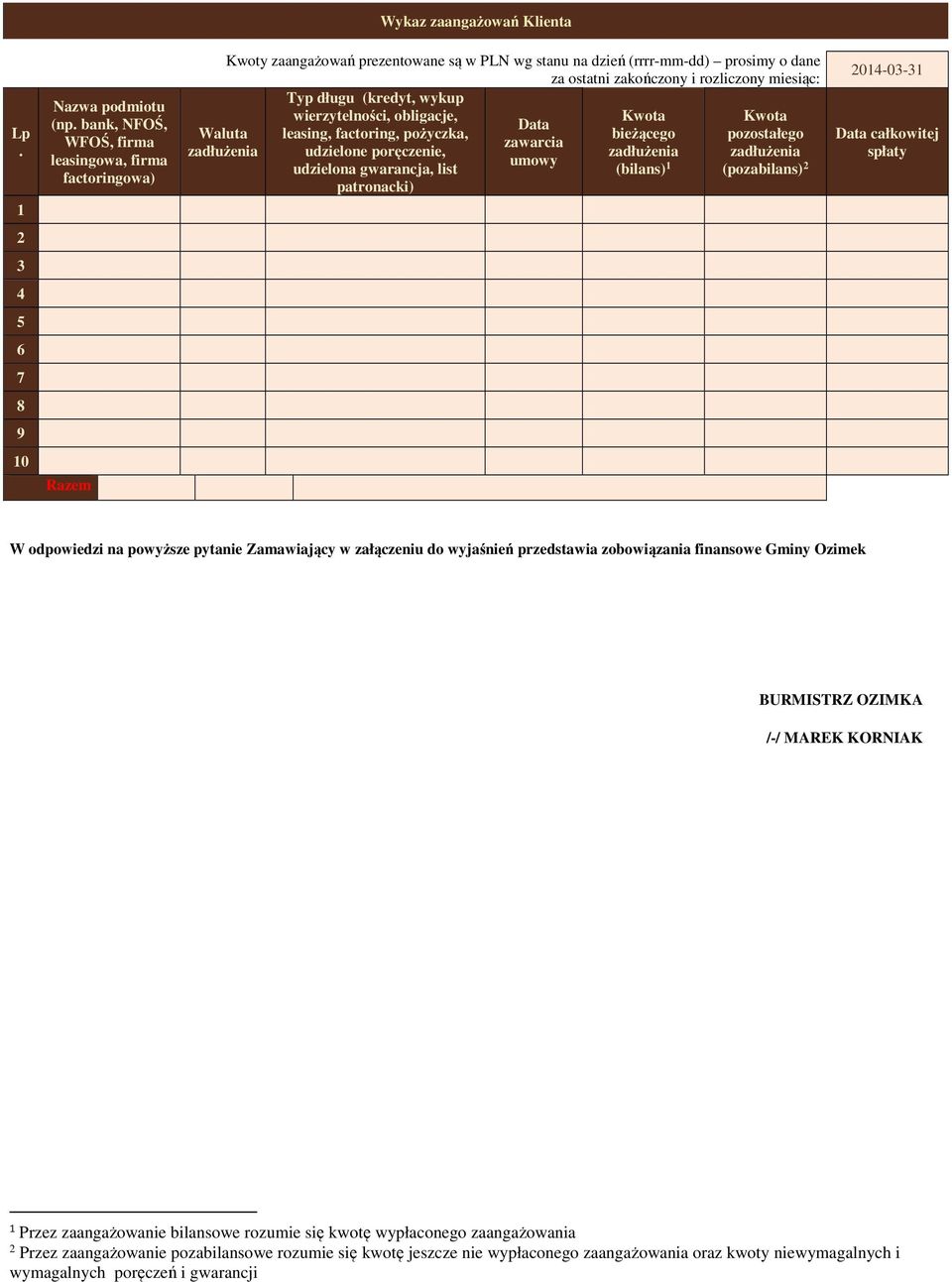 Wykaz zaangażowań Klienta

Kwoty zaangażowań prezentowane są w PLN wg stanu na dzień (rrrr-mm-dd) – prosimy o dane za ostatni zakończony i rozliczony miesiąc:

2014-03-31

| Lp. | Nazwa podmiotu (np. bank, NFOŚ, WFOŚ, firma leasingowa, firma factoringowa) | Waluta zadłużenia | Typ długu (kredyt, wykup wierzytelności, obligacje, leasing, factoring, pożyczka, udzielone poręczenie, udzielona gwarancja, list patronacki) | Data zawarcia umowy | Kwota bieżącego zadłużenia (bilans)$^1$ | Kwota pozostałego zadłużenia (pozabilans)$^2$ | Data całkowitej spłaty |
|---|---|---|---|---|---|---|---|
| 1 | | | | | | | |
| 2 | | | | | | | |
| 3 | | | | | | | |
| 4 | | | | | | | |
| 5 | | | | | | | |
| 6 | | | | | | | |
| 7 | | | | | | | |
| 8 | | | | | | | |
| 9 | | | | | | | |
| 10 | | | | | | | |
| Razem | | | | | | | |

W odpowiedzi na powyższe pytanie Zamawiający w załączeniu do wyjaśnień przedstawia zobowiązania finansowe Gminy Ozimek

BURMISTRZ OZIMKA

/-/ MAREK KORNIAK

$^1$ Przez zaangażowanie bilansowe rozumie się kwotę wypłaconego zaangażowania
$^2$ Przez zaangażowanie pozabilansowe rozumie się kwotę jeszcze nie wypłaconego zaangażowania oraz kwoty niewymagalnych i wymagalnych poręczeń i gwarancji